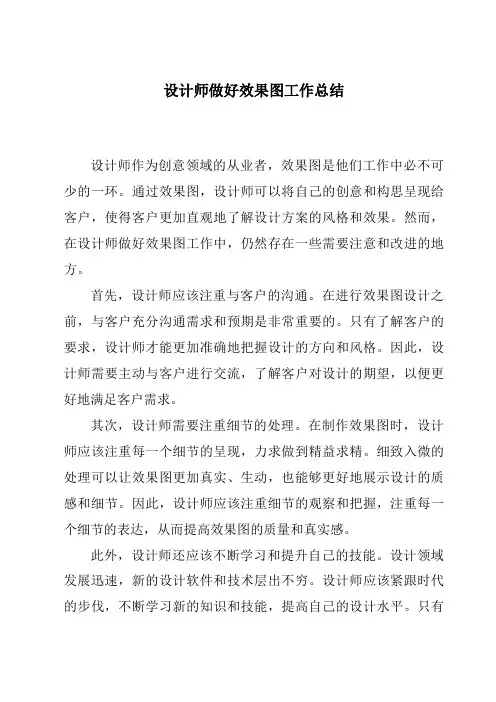 设计师做好效果图工作总结

设计师作为创意领域的从业者，效果图是他们工作中必不可少的一环。通过效果图，设计师可以将自己的创意和构思呈现给客户，使得客户更加直观地了解设计方案的风格和效果。然而，在设计师做好效果图工作中，仍然存在一些需要注意和改进的地方。

首先，设计师应该注重与客户的沟通。在进行效果图设计之前，与客户充分沟通需求和预期是非常重要的。只有了解客户的要求，设计师才能更加准确地把握设计的方向和风格。因此，设计师需要主动与客户进行交流，了解客户对设计的期望，以便更好地满足客户需求。

其次，设计师需要注重细节的处理。在制作效果图时，设计师应该注重每一个细节的呈现，力求做到精益求精。细致入微的处理可以让效果图更加真实、生动，也能够更好地展示设计的质感和细节。因此，设计师应该注重细节的观察和把握，注重每一个细节的表达，从而提高效果图的质量和真实感。

此外，设计师还应该不断学习和提升自己的技能。设计领域发展迅速，新的设计软件和技术层出不穷。设计师应该紧跟时代的步伐，不断学习新的知识和技能，提高自己的设计水平。只有